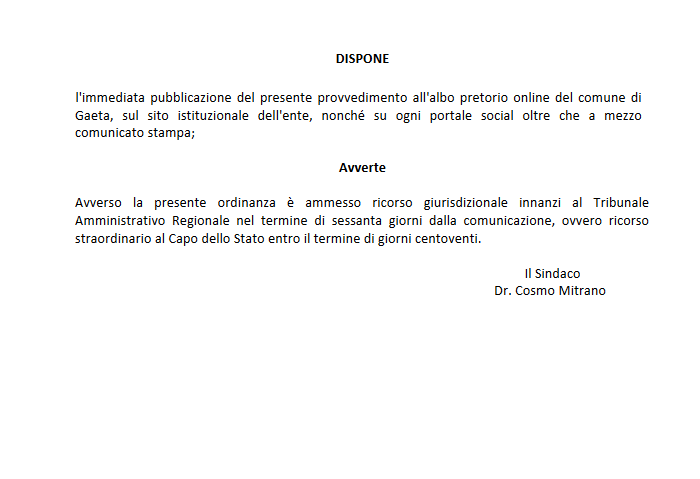 DISPONE

l'immediata pubblicazione del presente provvedimento all'albo pretorio online del comune di Gaeta, sul sito istituzionale dell'ente, nonché su ogni portale social oltre che a mezzo comunicato stampa;

Avverte

Avverso la presente ordinanza è ammesso ricorso giurisdizionale innanzi al Tribunale Amministrativo Regionale nel termine di sessanta giorni dalla comunicazione, ovvero ricorso straordinario al Capo dello Stato entro il termine di giorni centoventi.

Il Sindaco
Dr. Cosmo Mitrano